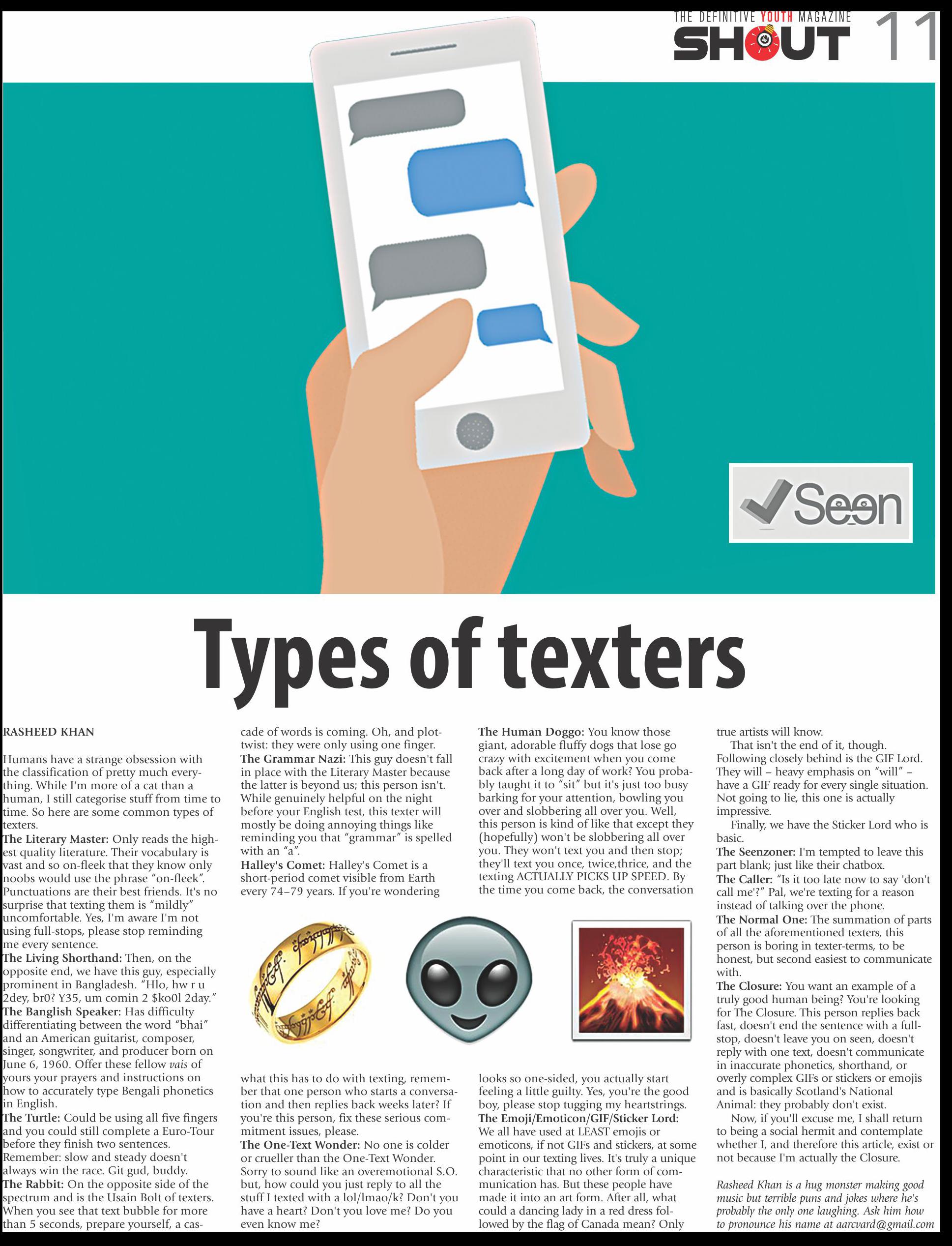 THE DEFINITIVE YOUTH MAGAZINE
SHOUT 11

Seen

Types of texters

RASHEED KHAN

Humans have a strange obsession with the classification of pretty much everything. While I'm more of a cat than a human, I still categorise stuff from time to time. So here are some common types of texters.

The Literary Master: Only reads the highest quality literature. Their vocabulary is vast and so on-fleek that they know only noobs would use the phrase "on-fleek". Punctuations are their best friends. It's no surprise that texting them is "mildly" uncomfortable. Yes, I'm aware I'm not using full-stops, please stop reminding me every sentence.

The Living Shorthand: Then, on the opposite end, we have this guy, especially prominent in Bangladesh. "Hlo, hw r u 2dey, br0? Y35, um comin 2 $ko0l 2day."

The Banglish Speaker: Has difficulty differentiating between the word "bhai" and an American guitarist, composer, singer, songwriter, and producer born on June 6, 1960. Offer these fellow vais of yours your prayers and instructions on how to accurately type Bengali phonetics in English.

The Turtle: Could be using all five fingers and you could still complete a Euro-Tour before they finish two sentences. Remember: slow and steady doesn't always win the race. Git gud, buddy.

The Rabbit: On the opposite side of the spectrum and is the Usain Bolt of texters. When you see that text bubble for more than 5 seconds, prepare yourself, a cascade of words is coming. Oh, and plot-twist: they were only using one finger.

The Grammar Nazi: This guy doesn't fall in place with the Literary Master because the latter is beyond us; this person isn't. While genuinely helpful on the night before your English test, this texter will mostly be doing annoying things like reminding you that "grammar" is spelled with an "a".

Halley's Comet: Halley's Comet is a short-period comet visible from Earth every 74–79 years. If you're wondering what this has to do with texting, remember that one person who starts a conversation and then replies back weeks later? If you're this person, fix these serious commitment issues, please.

The One-Text Wonder: No one is colder or crueller than the One-Text Wonder. Sorry to sound like an overemotional S.O. but, how could you just reply to all the stuff I texted with a lol/lmao/k? Don't you have a heart? Don't you love me? Do you even know me?

The Human Doggo: You know those giant, adorable fluffy dogs that lose go crazy with excitement when you come back after a long day of work? You probably taught it to "sit" but it's just too busy barking for your attention, bowling you over and slobbering all over you. Well, this person is kind of like that except they (hopefully) won't be slobbering all over you. They won't text you and then stop; they'll text you once, twice,thrice, and the texting ACTUALLY PICKS UP SPEED. By the time you come back, the conversation looks so one-sided, you actually start feeling a little guilty. Yes, you're the good boy, please stop tugging my heartstrings.

The Emoji/Emoticon/GIF/Sticker Lord: We all have used at LEAST emojis or emoticons, if not GIFs and stickers, at some point in our texting lives. It's truly a unique characteristic that no other form of communication has. But these people have made it into an art form. After all, what could a dancing lady in a red dress followed by the flag of Canada mean? Only true artists will know.

That isn't the end of it, though. Following closely behind is the GIF Lord. They will – heavy emphasis on "will" – have a GIF ready for every single situation. Not going to lie, this one is actually impressive.

Finally, we have the Sticker Lord who is basic.

The Seenzoner: I'm tempted to leave this part blank; just like their chatbox.

The Caller: "Is it too late now to say 'don't call me'?" Pal, we're texting for a reason instead of talking over the phone.

The Normal One: The summation of parts of all the aforementioned texters, this person is boring in texter-terms, to be honest, but second easiest to communicate with.

The Closure: You want an example of a truly good human being? You're looking for The Closure. This person replies back fast, doesn't end the sentence with a full-stop, doesn't leave you on seen, doesn't reply with one text, doesn't communicate in inaccurate phonetics, shorthand, or overly complex GIFs or stickers or emojis and is basically Scotland's National Animal: they probably don't exist.

Now, if you'll excuse me, I shall return to being a social hermit and contemplate whether I, and therefore this article, exist or not because I'm actually the Closure.

Rasheed Khan is a hug monster making good music but terrible puns and jokes where he's probably the only one laughing. Ask him how to pronounce his name at aarcvard@gmail.com